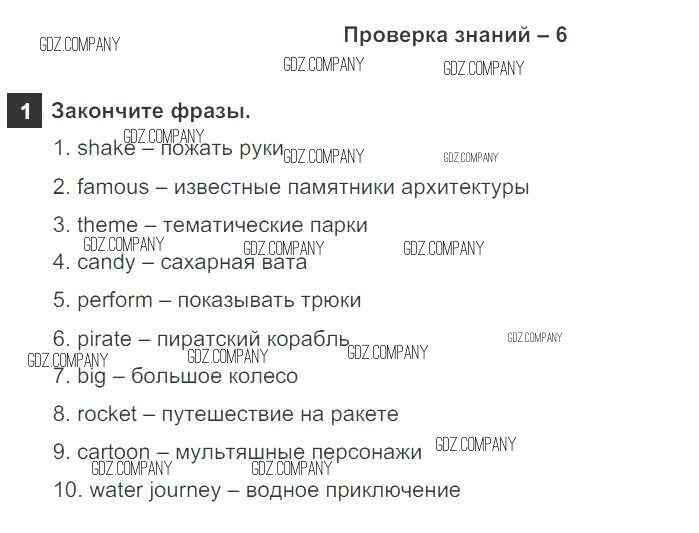 Проверка знаний – 6

1 Закончите фразы.

1. shake – пожать руки

2. famous – известные памятники архитектуры

3. theme – тематические парки

4. candy – сахарная вата

5. perform – показывать трюки

6. pirate – пиратский корабль

7. big – большое колесо

8. rocket – путешествие на ракете

9. cartoon – мультяшные персонажи

10. water journey – водное приключение

GDZ.COMPANY